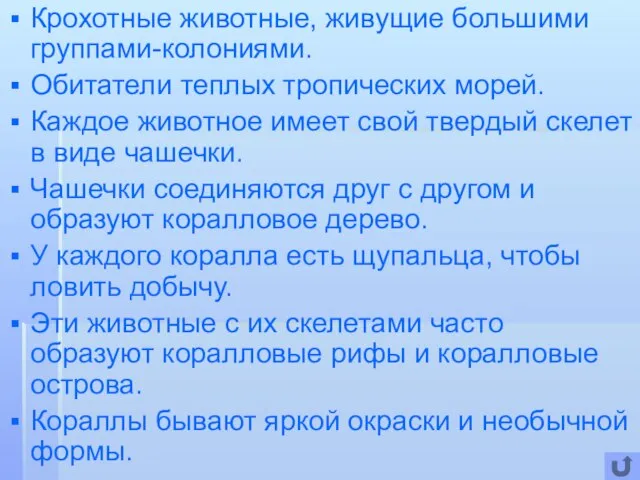 ▪ Крохотные животные, живущие большими группами-колониями.

▪ Обитатели теплых тропических морей.

▪ Каждое животное имеет свой твердый скелет в виде чашечки.

▪ Чашечки соединяются друг с другом и образуют коралловое дерево.

▪ У каждого коралла есть щупальца, чтобы ловить добычу.

▪ Эти животные с их скелетами часто образуют коралловые рифы и коралловые острова.

▪ Кораллы бывают яркой окраски и необычной формы.